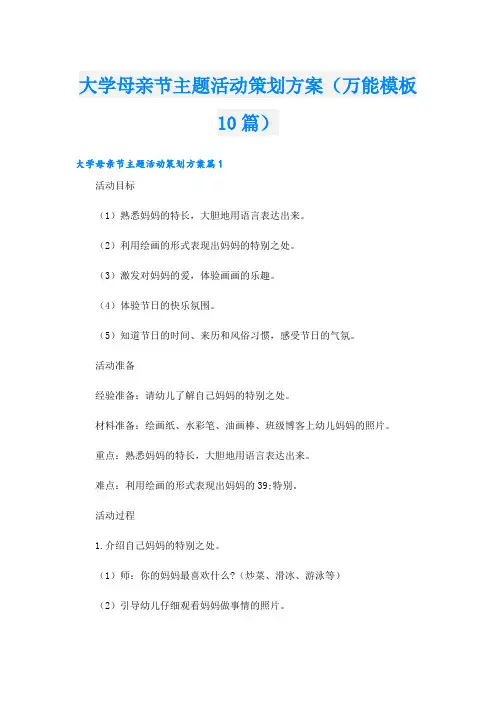 大学母亲节主题活动策划方案（万能模板10篇）

大学母亲节主题活动策划方案篇1

活动目标

（1）熟悉妈妈的特长，大胆地用语言表达出来。

（2）利用绘画的形式表现出妈妈的特别之处。

（3）激发对妈妈的爱，体验画画的乐趣。

（4）体验节日的快乐氛围。

（5）知道节日的时间、来历和风俗习惯，感受节日的气氛。

活动准备

经验准备：请幼儿了解自己妈妈的特别之处。

材料准备：绘画纸、水彩笔、油画棒、班级博客上幼儿妈妈的照片。

重点：熟悉妈妈的特长，大胆地用语言表达出来。

难点：利用绘画的形式表现出妈妈的39;特别。

活动过程

1.介绍自己妈妈的特别之处。

（1）师：你的妈妈最喜欢什么?（炒菜、滑冰、游泳等）

（2）引导幼儿仔细观看妈妈做事情的照片。